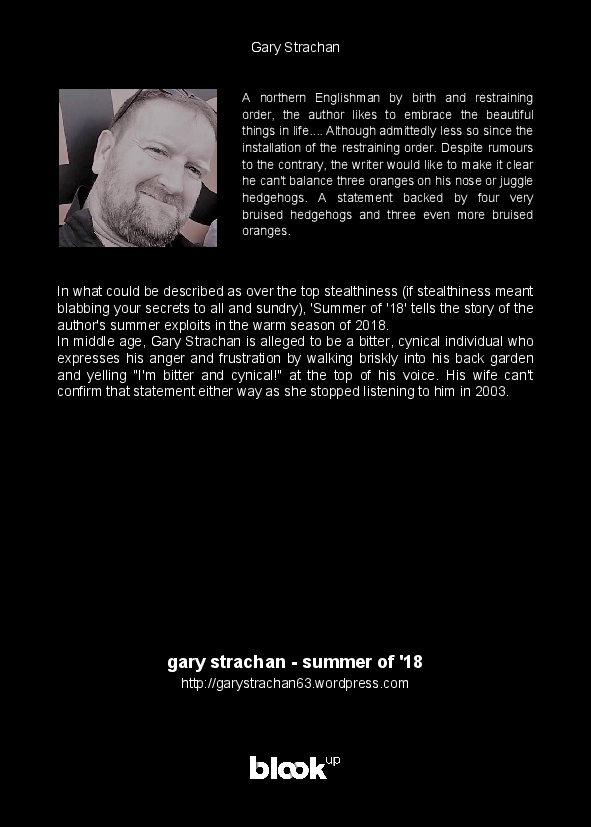 Gary Strachan

A northern Englishman by birth and restraining order, the author likes to embrace the beautiful things in life.... Although admittedly less so since the installation of the restraining order. Despite rumours to the contrary, the writer would like to make it clear he can't balance three oranges on his nose or juggle hedgehogs. A statement backed by four very bruised hedgehogs and three even more bruised oranges.

In what could be described as over the top stealthiness (if stealthiness meant blabbing your secrets to all and sundry), 'Summer of '18' tells the story of the author's summer exploits in the warm season of 2018.
In middle age, Gary Strachan is alleged to be a bitter, cynical individual who expresses his anger and frustration by walking briskly into his back garden and yelling "I'm bitter and cynical!" at the top of his voice. His wife can't confirm that statement either way as she stopped listening to him in 2003.

gary strachan - summer of '18
http://garystrachan63.wordpress.com

blook up